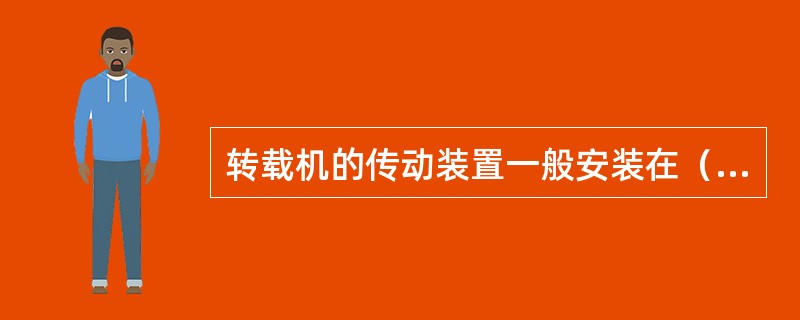 转载机的传动装置一般安装在（...